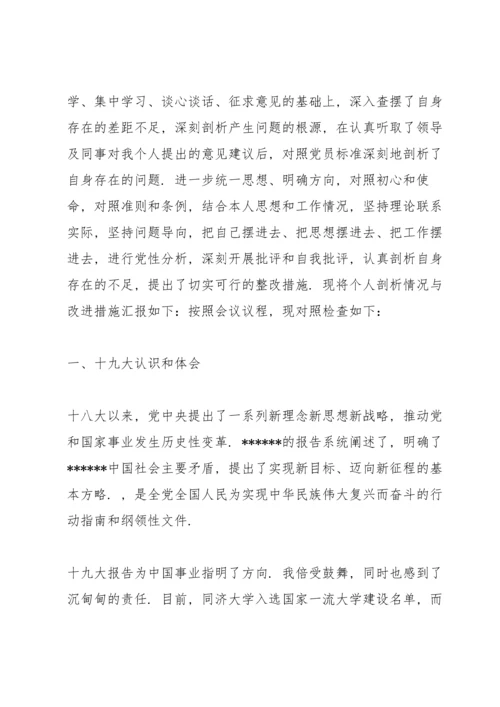 学、集中学习、谈心谈话、征求意见的基础上，深入查摆了自身存在的差距不足，深刻剖析产生问题的根源，在认真听取了领导及同事对我个人提出的意见建议后，对照党员标准深刻地剖析了自身存在的问题．进一步统一思想、明确方向，对照初心和使命，对照准则和条例，结合本人思想和工作情况，坚持理论联系实际，坚持问题导向，把自己摆进去、把思想摆进去、把工作摆进去，进行党性分析，深刻开展批评和自我批评，认真剖析自身存在的不足，提出了切实可行的整改措施．现将个人剖析情况与改进措施汇报如下：按照会议议程，现对照检查如下：

一、十九大认识和体会

十八大以来，党中央提出了一系列新理念新思想新战略，推动党和国家事业发生历史性变革．******的报告系统阐述了，明确了******中国社会主要矛盾，提出了实现新目标、迈向新征程的基本方略．，是全党全国人民为实现中华民族伟大复兴而奋斗的行动指南和纲领性文件．

十九大报告为中国事业指明了方向．我倍受鼓舞，同时也感到了沉甸甸的责任．目前，同济大学入选国家一流大学建设名单，而